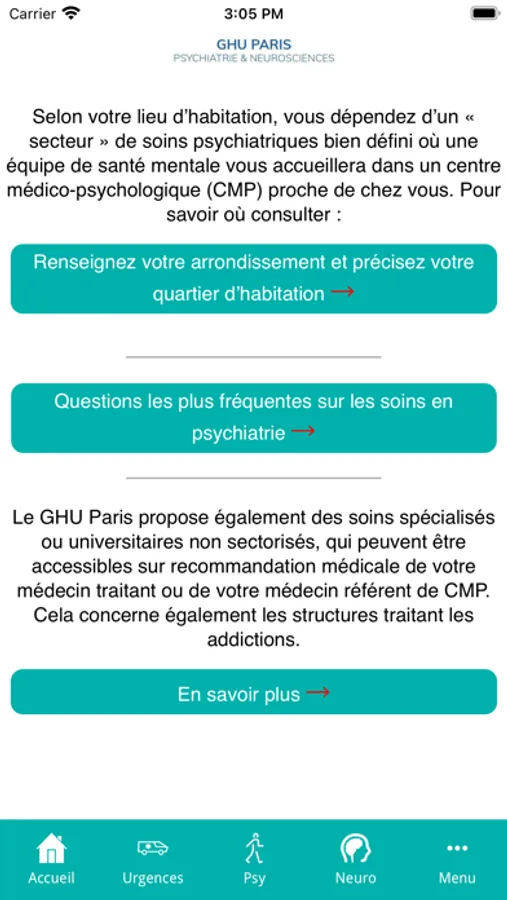 Carrier 3:05 PM

GHU PARIS
PSYCHIATRIE & NEUROSCIENCES

Selon votre lieu d'habitation, vous dépendez d'un « secteur » de soins psychiatriques bien défini où une équipe de santé mentale vous accueillera dans un centre médico-psychologique (CMP) proche de chez vous. Pour savoir où consulter :

Renseignez votre arrondissement et précisez votre quartier d'habitation →

Questions les plus fréquentes sur les soins en psychiatrie →

Le GHU Paris propose également des soins spécialisés ou universitaires non sectorisés, qui peuvent être accessibles sur recommandation médicale de votre médecin traitant ou de votre médecin référent de CMP. Cela concerne également les structures traitant les addictions.

En savoir plus →

Accueil Urgences Psy Neuro Menu